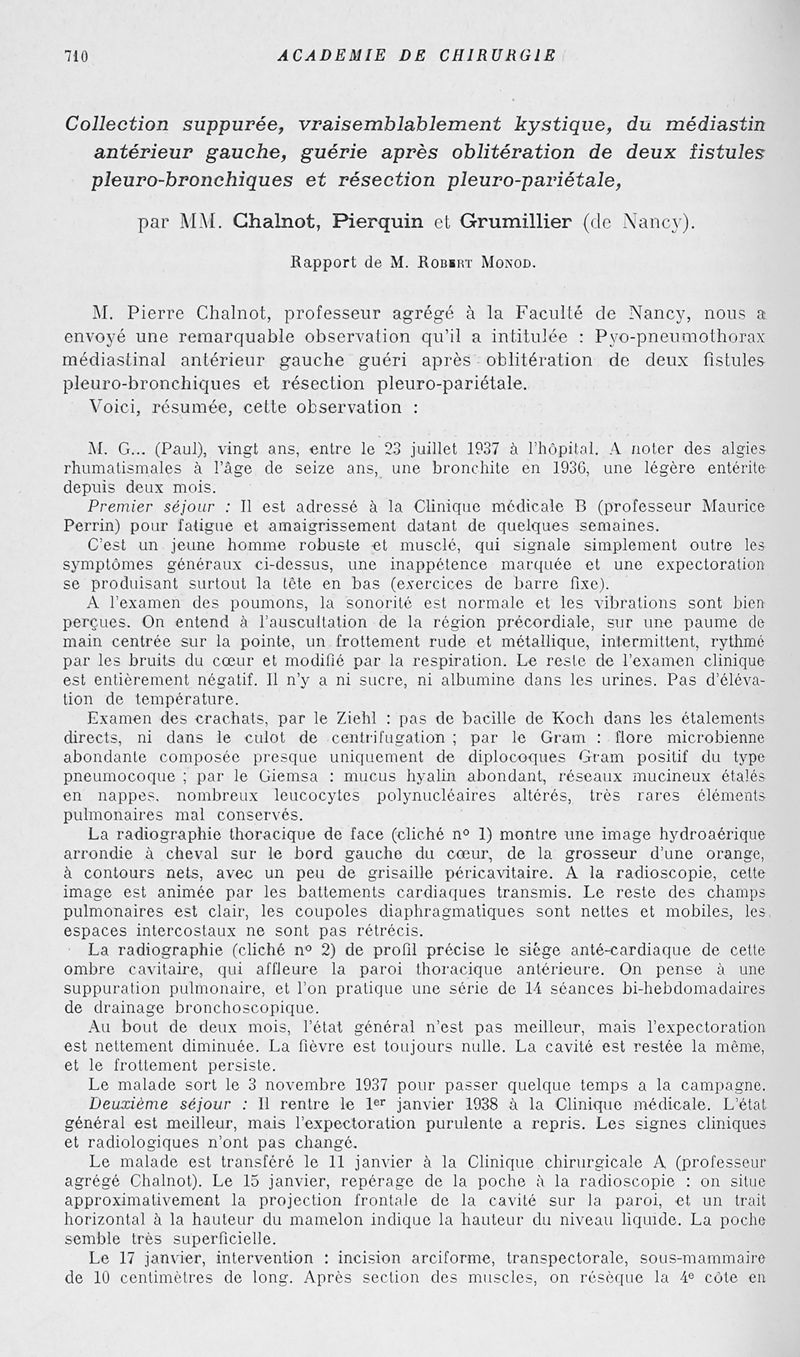 710 ACADEMIE DE CHIRURGIE

Collection suppurée, vraisemblablement kystique, du médiastin antérieur gauche, guérie après oblitération de deux fistules pleuro-bronchiques et résection pleuro-pariétale,

par MM. Chalnot, Pierquin et Grumillier (de Nancy).

Rapport de M. Robert Monod.

M. Pierre Chalnot, professeur agrégé à la Faculté de Nancy, nous a envoyé une remarquable observation qu'il a intitulée : Pyo-pneumothorax médiastinal antérieur gauche guéri après oblitération de deux fistules pleuro-bronchiques et résection pleuro-pariétale.
Voici, résumée, cette observation :

M. G... (Paul), vingt ans, entre le 23 juillet 1937 à l'hôpital. A noter des algies rhumatismales à l'âge de seize ans, une bronchite en 1936, une légère entérite depuis deux mois.
Premier séjour : Il est adressé à la Clinique médicale B (professeur Maurice Perrin) pour fatigue et amaigrissement datant de quelques semaines.
C'est un jeune homme robuste et musclé, qui signale simplement outre les symptômes généraux ci-dessus, une inappétence marquée et une expectoration se produisant surtout la tête en bas (exercices de barre fixe).
A l'examen des poumons, la sonorité est normale et les vibrations sont bien perçues. On entend à l'auscultation de la région précordiale, sur une paume de main centrée sur la pointe, un frottement rude et métallique, intermittent, rythmé par les bruits du cœur et modifié par la respiration. Le reste de l'examen clinique est entièrement négatif. Il n'y a ni sucre, ni albumine dans les urines. Pas d'élévation de température.
Examen des crachats, par le Ziehl : pas de bacille de Koch dans les étalements directs, ni dans le culot de centrifugation ; par le Gram : flore microbienne abondante composée presque uniquement de diplocoques Gram positif du type pneumocoque ; par le Giemsa : mucus hyalin abondant, réseaux mucineux étalés en nappes, nombreux leucocytes polynucléaires altérés, très rares éléments pulmonaires mal conservés.
La radiographie thoracique de face (cliché n° 1) montre une image hydroaérique arrondie à cheval sur le bord gauche du cœur, de la grosseur d'une orange, à contours nets, avec un peu de grisaille péricavitaire. A la radioscopie, cette image est animée par les battements cardiaques transmis. Le reste des champs pulmonaires est clair, les coupoles diaphragmatiques sont nettes et mobiles, les espaces intercostaux ne sont pas rétrécis.
La radiographie (cliché n° 2) de profil précise le siège anté-cardiaque de cette ombre cavitaire, qui affleure la paroi thoracique antérieure. On pense à une suppuration pulmonaire, et l'on pratique une série de 14 séances bi-hebdomadaires de drainage bronchoscopique.
Au bout de deux mois, l'état général n'est pas meilleur, mais l'expectoration est nettement diminuée. La fièvre est toujours nulle. La cavité est restée la même, et le frottement persiste.
Le malade sort le 3 novembre 1937 pour passer quelque temps à la campagne.
Deuxième séjour : Il rentre le 1er janvier 1938 à la Clinique médicale. L'état général est meilleur, mais l'expectoration purulente a repris. Les signes cliniques et radiologiques n'ont pas changé.
Le malade est transféré le 11 janvier à la Clinique chirurgicale A (professeur agrégé Chalnot). Le 15 janvier, repérage de la poche à la radioscopie : on situe approximativement la projection frontale de la cavité sur la paroi, et un trait horizontal à la hauteur du mamelon indique la hauteur du niveau liquide. La poche semble très superficielle.
Le 17 janvier, intervention : incision arciforme, transpectorale, sous-mammaire de 10 centimètres de long. Après section des muscles, on résèque la 4e côte en